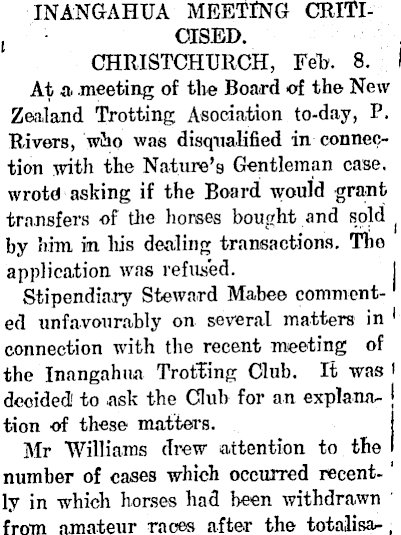 INANGAHUA MEETING CRITICISED.

CHRISTCHURCH, Feb. 8.

At a meeting of the Board of the New Zealand Trotting Asociation to-day, P. Rivers, who was disqualified in connection with the Nature's Gentleman case. wrote asking if the Board would grant transfers of the horses bought and sold by him in his dealing transactions. The application was refused.

Stipendiary Steward Mabee commented unfavourably on several matters in connection with the recent meeting of the Inangahua Trotting Club. It was decided to ask the Club for an explanation of these matters.

Mr Williams drew attention to the number of cases which occurred recently in which horses had been withdrawn from amateur races after the totalisa-